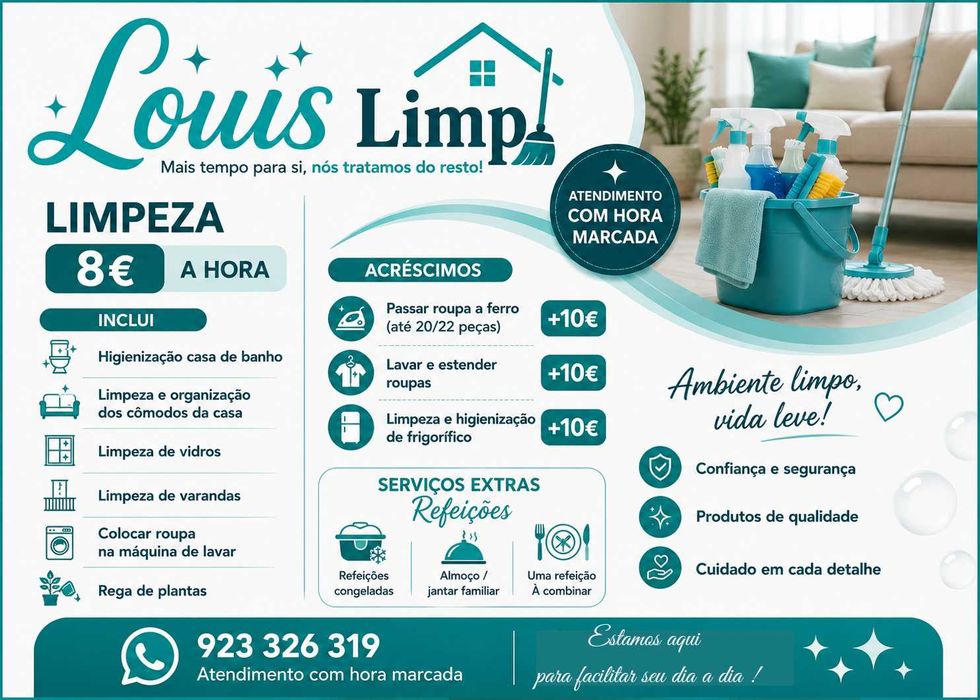 Louis Limp

Mais tempo para si, nós tratamos do resto!

ATENDIMENTO COM HORA MARCADA

LIMPEZA

8€ A HORA

INCLUI

Higienização casa de banho

Limpeza e organização dos cômodos da casa

Limpeza de vidros

Limpeza de varandas

Colocar roupa na máquina de lavar

Rega de plantas

ACRÉSCIMOS

Passar roupa a ferro (até 20/22 peças) +10€

Lavar e estender roupas +10€

Limpeza e higienização de frigorífico +10€

SERVIÇOS EXTRAS

Refeições

Refeições congeladas

Almoço / jantar familiar

Uma refeição À combinar

Ambiente limpo, vida leve!

Confiança e segurança

Produtos de qualidade

Cuidado em cada detalhe

923 326 319

Atendimento com hora marcada

Estamos aqui para facilitar seu dia a dia !